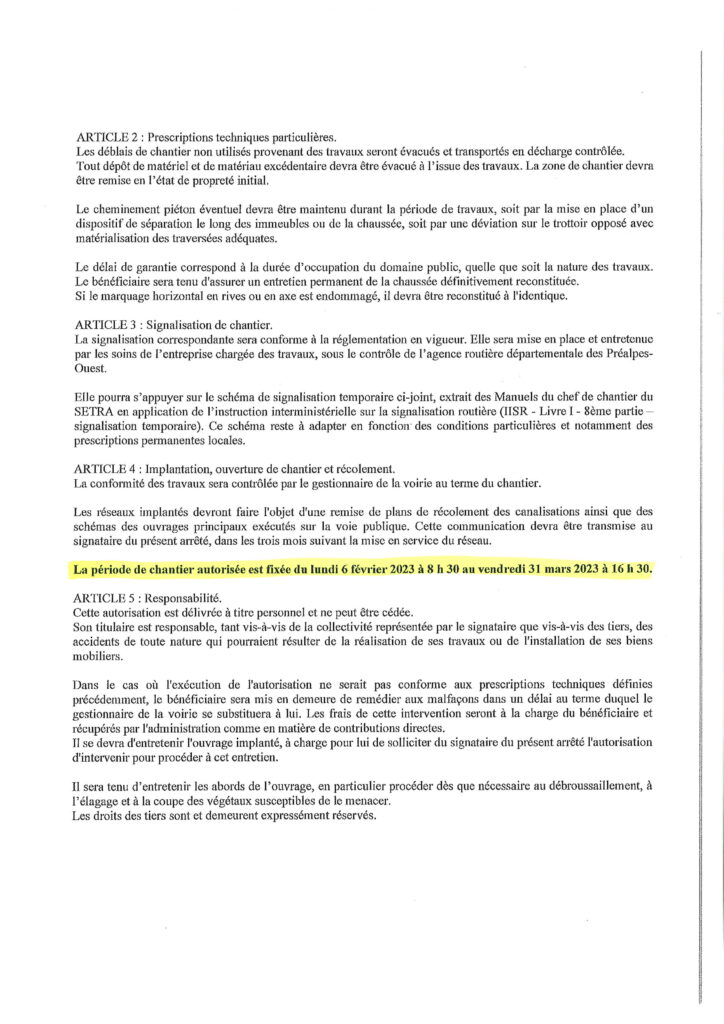 ARTICLE 2 : Prescriptions techniques particulières.
Les déblais de chantier non utilisés provenant des travaux seront évacués et transportés en décharge contrôlée.
Tout dépôt de matériel et de matériau excédentaire devra être évacué à l'issue des travaux. La zone de chantier devra être remise en l'état de propreté initial.

Le cheminement piéton éventuel devra être maintenu durant la période de travaux, soit par la mise en place d'un dispositif de séparation le long des immeubles ou de la chaussée, soit par une déviation sur le trottoir opposé avec matérialisation des traversées adéquates.

Le délai de garantie correspond à la durée d'occupation du domaine public, quelle que soit la nature des travaux.
Le bénéficiaire sera tenu d'assurer un entretien permanent de la chaussée définitivement reconstituée.
Si le marquage horizontal en rives ou en axe est endommagé, il devra être reconstitué à l'identique.

ARTICLE 3 : Signalisation de chantier.
La signalisation correspondante sera conforme à la réglementation en vigueur. Elle sera mise en place et entretenue par les soins de l'entreprise chargée des travaux, sous le contrôle de l'agence routière départementale des Préalpes-Ouest.

Elle pourra s'appuyer sur le schéma de signalisation temporaire ci-joint, extrait des Manuels du chef de chantier du SETRA en application de l'instruction interministérielle sur la signalisation routière (IISR - Livre I - 8ème partie – signalisation temporaire). Ce schéma reste à adapter en fonction des conditions particulières et notamment des prescriptions permanentes locales.

ARTICLE 4 : Implantation, ouverture de chantier et récolement.
La conformité des travaux sera contrôlée par le gestionnaire de la voirie au terme du chantier.

Les réseaux implantés devront faire l'objet d'une remise de plans de récolement des canalisations ainsi que des schémas des ouvrages principaux exécutés sur la voie publique. Cette communication devra être transmise au signataire du présent arrêté, dans les trois mois suivant la mise en service du réseau.

La période de chantier autorisée est fixée du lundi 6 février 2023 à 8 h 30 au vendredi 31 mars 2023 à 16 h 30.

ARTICLE 5 : Responsabilité.
Cette autorisation est délivrée à titre personnel et ne peut être cédée.
Son titulaire est responsable, tant vis-à-vis de la collectivité représentée par le signataire que vis-à-vis des tiers, des accidents de toute nature qui pourraient résulter de la réalisation de ses travaux ou de l'installation de ses biens mobiliers.

Dans le cas où l'exécution de l'autorisation ne serait pas conforme aux prescriptions techniques définies précédemment, le bénéficiaire sera mis en demeure de remédier aux malfaçons dans un délai au terme duquel le gestionnaire de la voirie se substituera à lui. Les frais de cette intervention seront à la charge du bénéficiaire et récupérés par l'administration comme en matière de contributions directes.
Il se devra d'entretenir l'ouvrage implanté, à charge pour lui de solliciter du signataire du présent arrêté l'autorisation d'intervenir pour procéder à cet entretien.

Il sera tenu d'entretenir les abords de l'ouvrage, en particulier procéder dès que nécessaire au débroussaillement, à l'élagage et à la coupe des végétaux susceptibles de le menacer.
Les droits des tiers sont et demeurent expressément réservés.